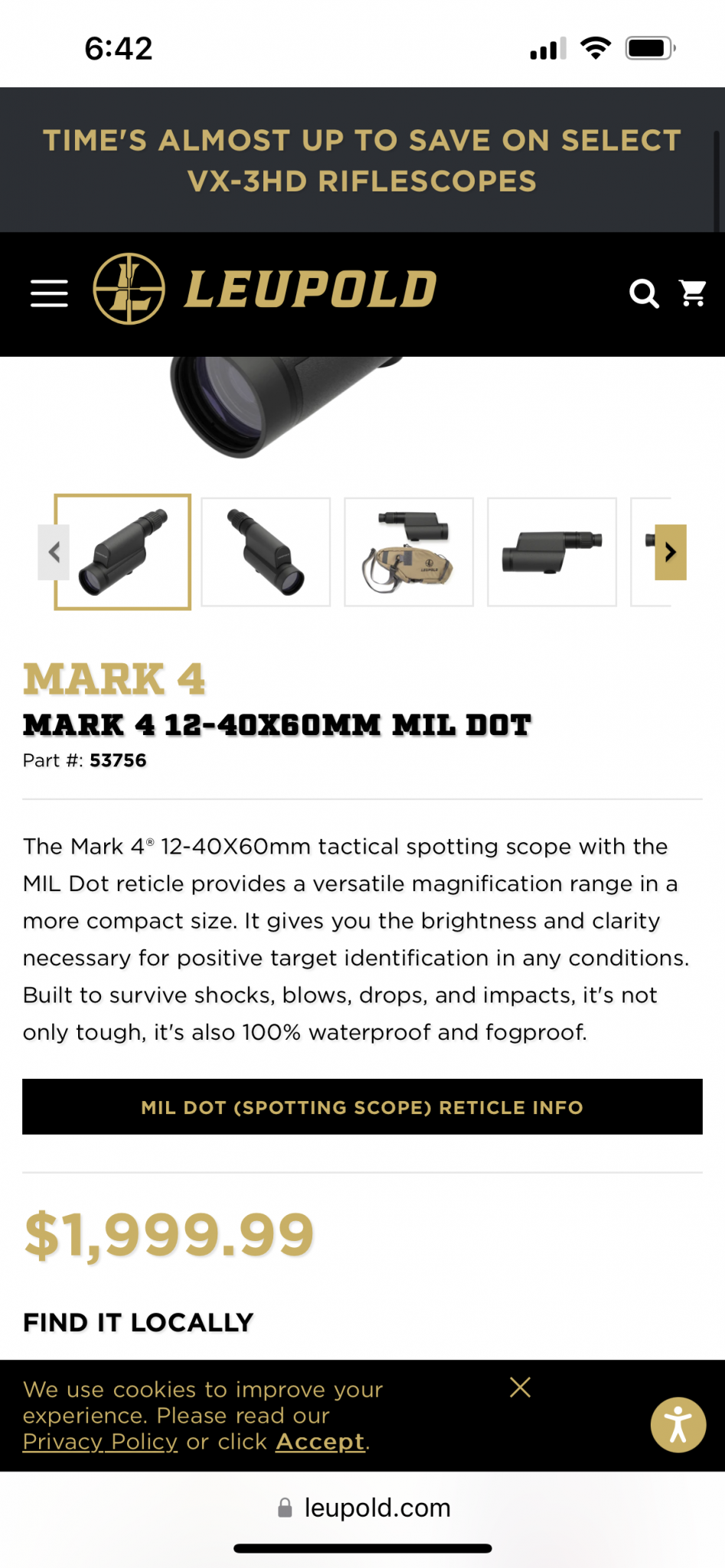 6:42

TIME'S ALMOST UP TO SAVE ON SELECT VX-3HD RIFLESCOPES

LEUPOLD

MARK 4

MARK 4 12-40X60MM MIL DOT

Part #: 53756

The Mark 4® 12-40X60mm tactical spotting scope with the MIL Dot reticle provides a versatile magnification range in a more compact size. It gives you the brightness and clarity necessary for positive target identification in any conditions. Built to survive shocks, blows, drops, and impacts, it's not only tough, it's also 100% waterproof and fogproof.

MIL DOT (SPOTTING SCOPE) RETICLE INFO

$1,999.99

FIND IT LOCALLY

We use cookies to improve your experience. Please read our Privacy Policy or click Accept.

leupold.com